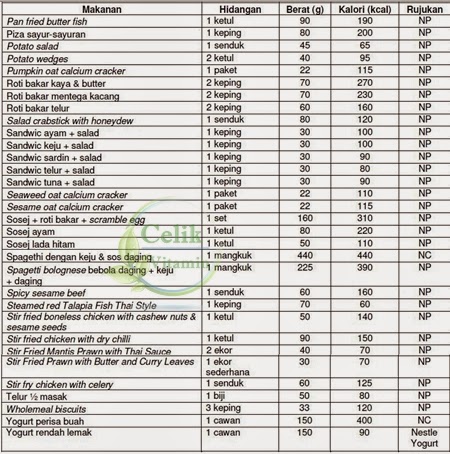 | Makanan | Hidangan | Berat (g) | Kalori (kcal) | Rujukan |
|---|---|---|---|---|
| Pan fried butter fish | 1 ketul | 90 | 190 | NP |
| Piza sayur-sayuran | 1 keping | 80 | 200 | NP |
| Potato salad | 1 senduk | 45 | 65 | NP |
| Potato wedges | 2 ketul | 40 | 95 | NP |
| Pumpkin oat calcium cracker | 1 paket | 22 | 115 | NP |
| Roti bakar kaya & butter | 2 keping | 70 | 270 | NP |
| Roti bakar mentega kacang | 2 keping | 70 | 230 | NP |
| Roti bakar telur | 2 keping | 60 | 160 | NP |
| Salad crabstick with honeydew | 1 senduk | 80 | 120 | NP |
| Sandwic ayam + salad | 1 keping | 30 | 100 | NP |
| Sandwic keju + salad | 1 keping | 30 | 100 | NP |
| Sandwic sardin + salad | 1 keping | 30 | 90 | NP |
| Sandwic telur + salad | 1 keping | 30 | 80 | NP |
| Sandwic tuna + salad | 1 keping | 30 | 90 | NP |
| Seaweed oat calcium cracker | 1 paket | 22 | 110 | NP |
| Sesame oat calcium cracker | 1 paket | 22 | 115 | NP |
| Sosej + roti bakar + scramble egg | 1 set | 160 | 310 | NP |
| Sosej ayam | 1 ketul | 80 | 220 | NP |
| Sosej lada hitam | 1 ketul | 50 | 110 | NP |
| Spagethi dengan keju & sos daging | 1 mangkuk | 440 | 440 | NC |
| Spagetti bolognese bebola daging + keju + daging | 1 mangkuk | 225 | 390 | NP |
| Spicy sesame beef | 1 senduk | 60 | 160 | NP |
| Steamed red Talapia Fish Thai Style | 1 keping | 70 | 60 | NP |
| Stir fried boneless chicken with cashew nuts & sesame seeds | 1 ketul | 50 | 140 | NP |
| Stir fried chicken with dry chilli | 1 ketul | 90 | 150 | NP |
| Stir Fried Mantis Prawn with Thai Sauce | 2 ekor | 40 | 70 | NP |
| Stir Fried Prawn with Butter and Curry Leaves | 1 ekor sederhana | 30 | 70 | NP |
| Stir fry chicken with celery | 1 senduk | 60 | 125 | NP |
| Telur ½ masak | 1 biji | 50 | 80 | NP |
| Wholemeal biscuits | 3 keping | 33 | 120 | NP |
| Yogurt perisa buah | 1 cawan | 150 | 400 | NC |
| Yogurt rendah lemak | 1 cawan | 150 | 90 | Nestle Yogurt |

Celik Vitamin